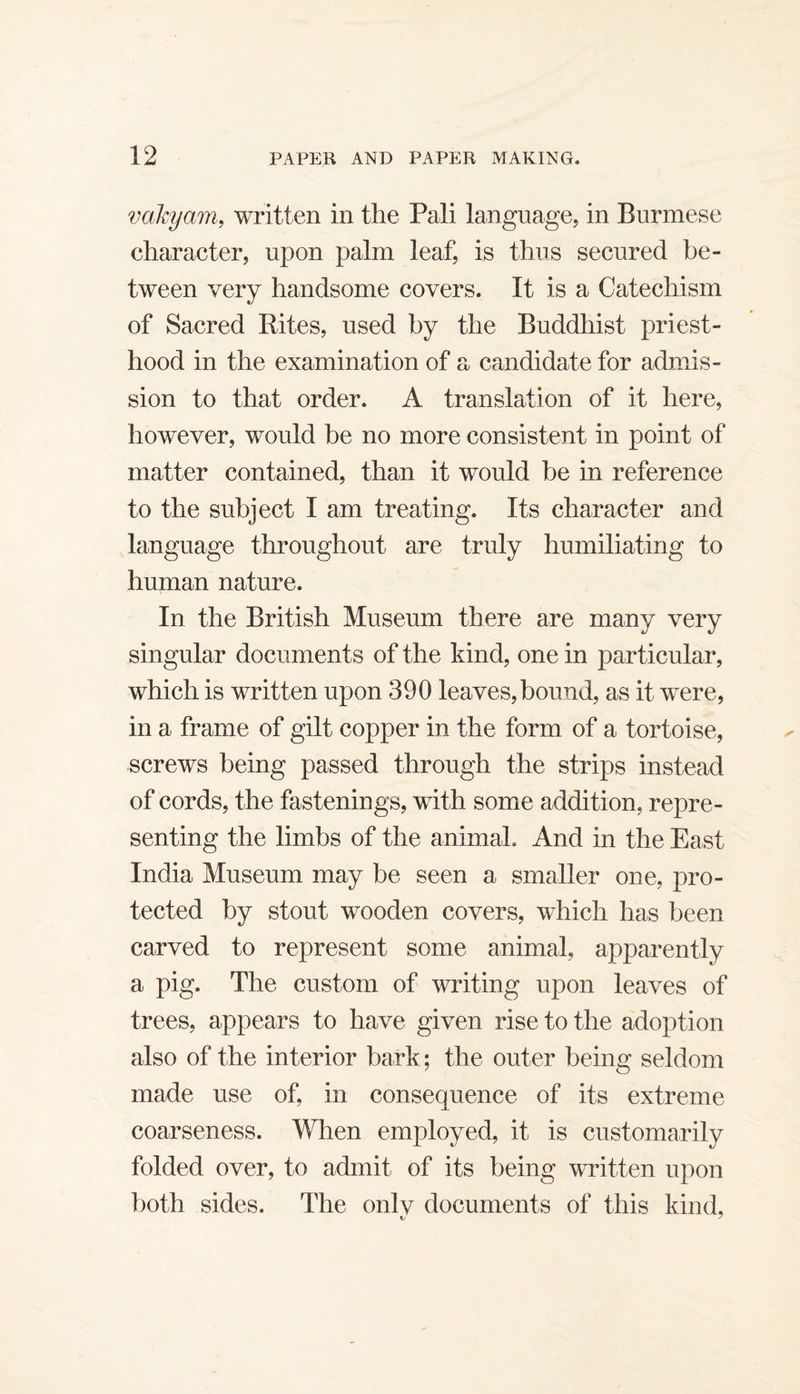 12 PAPER AND PAPER MAKING.

vakyam, written in the Pali language, in Burmese character, upon palm leaf, is thus secured between very handsome covers. It is a Catechism of Sacred Rites, used by the Buddhist priesthood in the examination of a candidate for admission to that order. A translation of it here, however, would be no more consistent in point of matter contained, than it would be in reference to the subject I am treating. Its character and language throughout are truly humiliating to human nature.

In the British Museum there are many very singular documents of the kind, one in particular, which is written upon 390 leaves, bound, as it were, in a frame of gilt copper in the form of a tortoise, screws being passed through the strips instead of cords, the fastenings, with some addition, representing the limbs of the animal. And in the East India Museum may be seen a smaller one, protected by stout wooden covers, which has been carved to represent some animal, apparently a pig. The custom of writing upon leaves of trees, appears to have given rise to the adoption also of the interior bark; the outer being seldom made use of, in consequence of its extreme coarseness. When employed, it is customarily folded over, to admit of its being written upon both sides. The only documents of this kind,